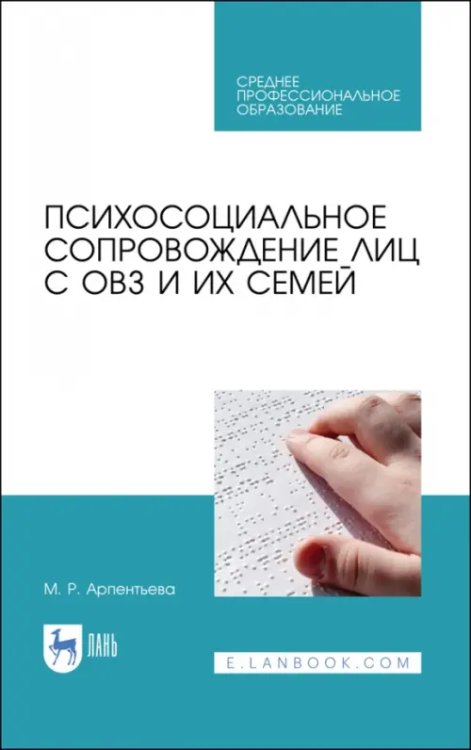 СРЕДНЕЕ ПРОФЕССИОНАЛЬНОЕ ОБРАЗОВАНИЕ

ПСИХОСОЦИАЛЬНОЕ СОПРОВОЖДЕНИЕ ЛИЦ С ОВЗ И ИХ СЕМЕЙ

М. Р. Арпентьева

ЛАНЬ

E.LANBOOK.COM